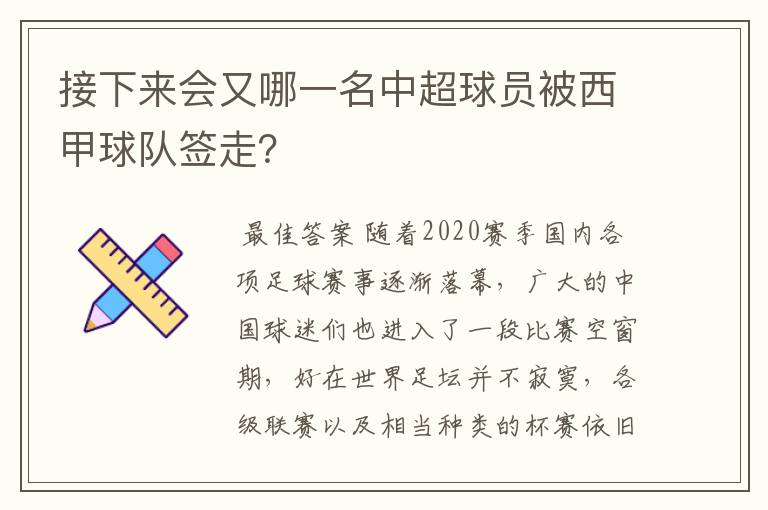 接下来会又哪一名中超球员被西甲球队签走?

最佳答案 随着2020赛季国内各项足球赛事逐渐落幕，广大的中国球迷们也进入了一段比赛空窗期，好在世界足坛并不寂寞，各级联赛以及相当种类的杯赛依旧